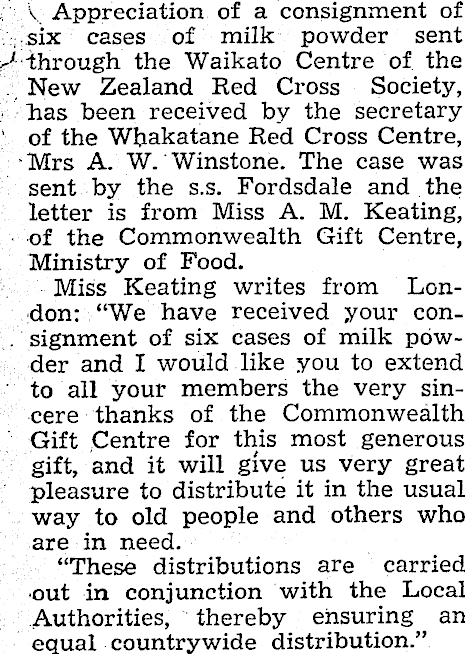 Appreciation of a consignment of six cases of milk powder sent through the Waikato Centre of the New Zealand Red Cross Society, has been received by the secretary of the Whakatane Red Cross Centre, Mrs A. W. Winstone. The case was sent by the s.s. Fordsdale and the letter is from Miss A. M. Keating, of the Commonwealth Gift Centre, Ministry of Food.

Miss Keating writes from London: "We have received your consignment of six cases of milk powder and I would like you to extend to all your members the very sincere thanks of the Commonwealth Gift Centre for this most generous gift, and it will give us very great pleasure to distribute it in the usual way to old people and others who are in need.

"These distributions are carried out in conjunction with the Local Authorities, thereby ensuring an equal countrywide distribution."